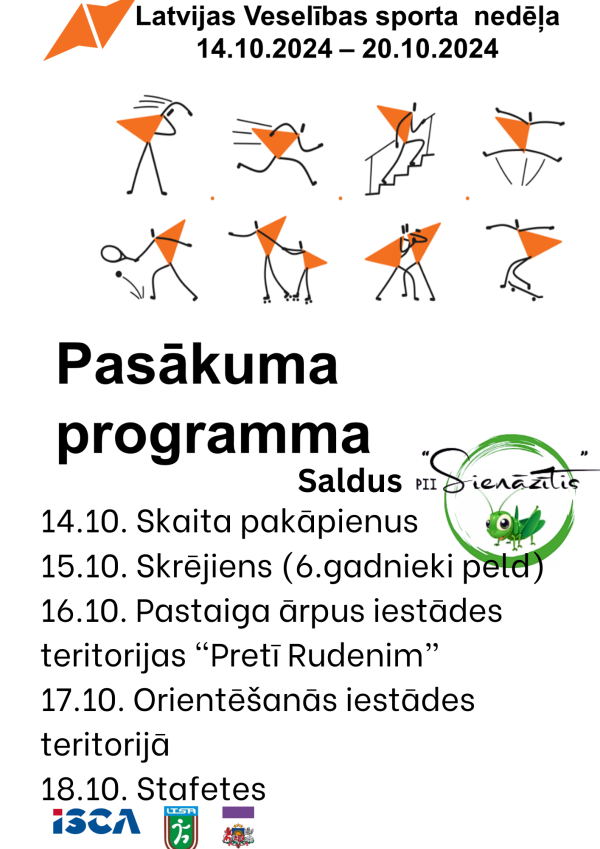 Latvijas Veselības sporta nedēļa
14.10.2024 – 20.10.2024

Pasākuma programma

Saldus PII "Sienāzītis"

14.10. Skaita pakāpienus
15.10. Skrējiens (6.gadnieki peld)
16.10. Pastaiga ārpus iestādes teritorijas "Pretī Rudenim"
17.10. Orientēšanās iestādes teritorijā
18.10. Stafetes

ISCA LTSA